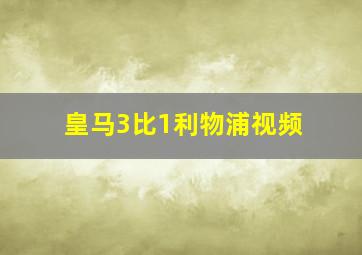 皇马3比1利物浦视频